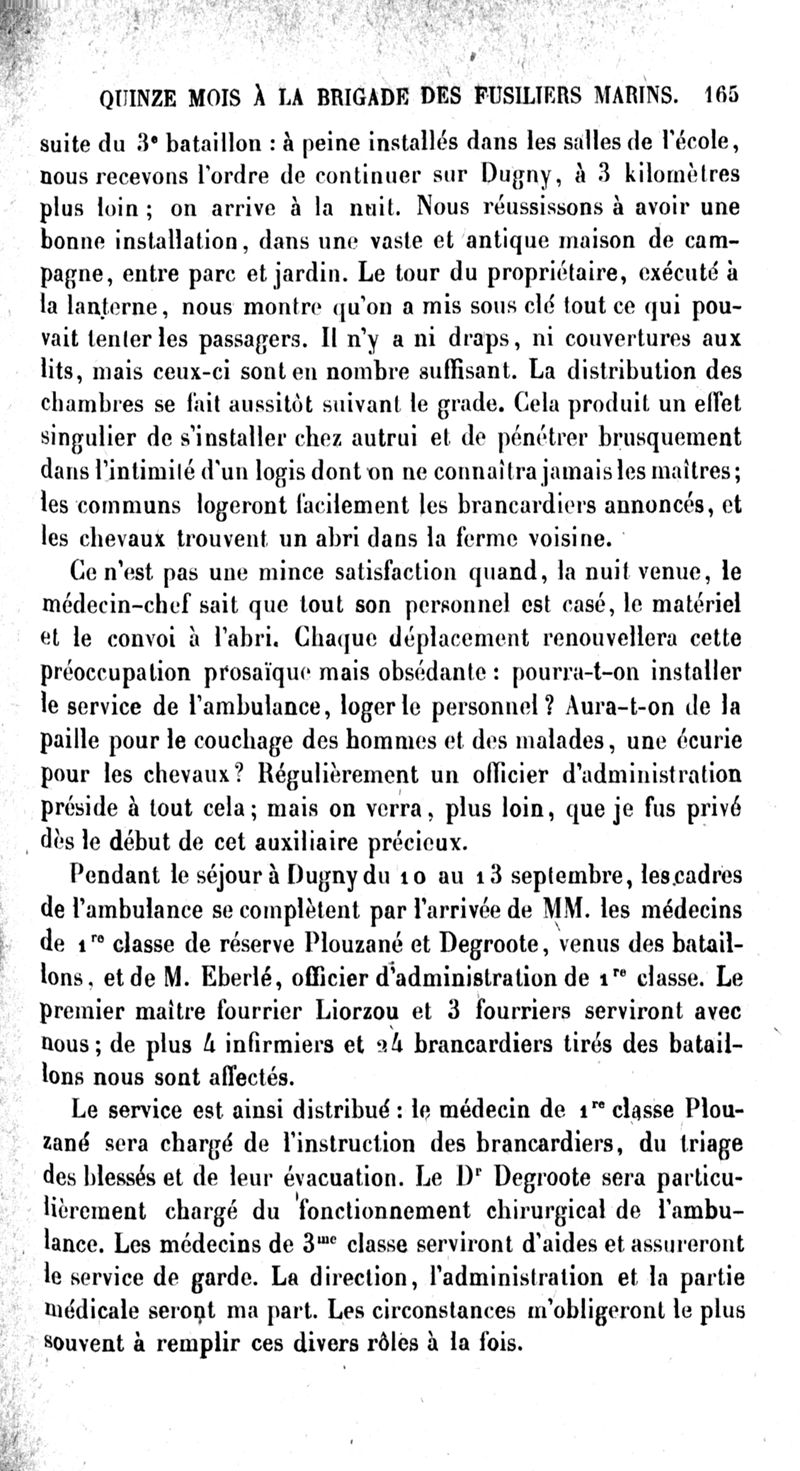 QUINZE MOIS À LA BRIGADE DES FUSILIERS MARINS. 165

suite du 3ᵉ bataillon : à peine installés dans les salles de l'école, nous recevons l'ordre de continuer sur Dugny, à 3 kilomètres plus loin ; on arrive à la nuit. Nous réussissons à avoir une bonne installation, dans une vaste et antique maison de campagne, entre parc et jardin. Le tour du propriétaire, exécuté à la lanterne, nous montre qu'on a mis sous clé tout ce qui pouvait tenter les passagers. Il n'y a ni draps, ni couvertures aux lits, mais ceux-ci sont en nombre suffisant. La distribution des chambres se fait aussitôt suivant le grade. Cela produit un effet singulier de s'installer chez autrui et de pénétrer brusquement dans l'intimité d'un logis dont on ne connaîtra jamais les maîtres; les communs logeront facilement les brancardiers annoncés, et les chevaux trouvent un abri dans la ferme voisine.

Ce n'est pas une mince satisfaction quand, la nuit venue, le médecin-chef sait que tout son personnel est casé, le matériel et le convoi à l'abri. Chaque déplacement renouvellera cette préoccupation prosaïque mais obsédante : pourra-t-on installer le service de l'ambulance, loger le personnel ? Aura-t-on de la paille pour le couchage des hommes et des malades, une écurie pour les chevaux? Régulièrement un officier d'administration préside à tout cela; mais on verra, plus loin, que je fus privé dès le début de cet auxiliaire précieux.

Pendant le séjour à Dugny du 10 au 13 septembre, les cadres de l'ambulance se complètent par l'arrivée de MM. les médecins de 1ʳᵉ classe de réserve Plouzané et Degroote, venus des bataillons, et de M. Eberlé, officier d'administration de 1ʳᵉ classe. Le premier maître fourrier Liorzou et 3 fourriers serviront avec nous; de plus 4 infirmiers et 24 brancardiers tirés des bataillons nous sont affectés.

Le service est ainsi distribué : le médecin de 1ʳᵉ classe Plouzané sera chargé de l'instruction des brancardiers, du triage des blessés et de leur évacuation. Le Dʳ Degroote sera particulièrement chargé du fonctionnement chirurgical de l'ambulance. Les médecins de 3ᵐᵉ classe serviront d'aides et assureront le service de garde. La direction, l'administration et la partie médicale seront ma part. Les circonstances m'obligeront le plus souvent à remplir ces divers rôles à la fois.